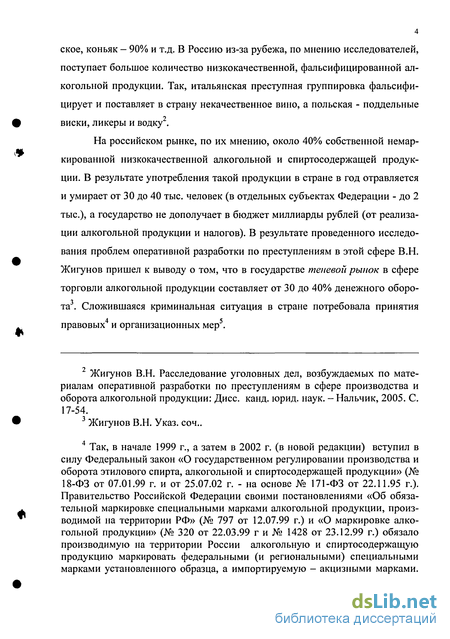 4

ское, коньяк – 90% и т.д. В Россию из-за рубежа, по мнению исследователей, поступает большое количество низкокачественной, фальсифицированной алкогольной продукции. Так, итальянская преступная группировка фальсифицирует и поставляет в страну некачественное вино, а польская - поддельные виски, ликеры и водку$^2$.

На российском рынке, по их мнению, около 40% собственной немаркированной низкокачественной алкогольной и спиртосодержащей продукции. В результате употребления такой продукции в стране в год отравляется и умирает от 30 до 40 тыс. человек (в отдельных субъектах Федерации - до 2 тыс.), а государство не дополучает в бюджет миллиарды рублей (от реализации алкогольной продукции и налогов). В результате проведенного исследования проблем оперативной разработки по преступлениям в этой сфере В.Н. Жигунов пришел к выводу о том, что в государстве теневой рынок в сфере торговли алкогольной продукции составляет от 30 до 40% денежного оборота$^3$. Сложившаяся криминальная ситуация в стране потребовала принятия правовых$^4$ и организационных мер$^5$.

$^2$ Жигунов В.Н. Расследование уголовных дел, возбуждаемых по материалам оперативной разработки по преступлениям в сфере производства и оборота алкогольной продукции: Дисс. канд. юрид. наук. – Нальчик, 2005. С. 17-54.

$^3$ Жигунов В.Н. Указ. соч..

$^4$ Так, в начале 1999 г., а затем в 2002 г. (в новой редакции) вступил в силу Федеральный закон «О государственном регулировании производства и оборота этилового спирта, алкогольной и спиртосодержащей продукции» (№ 18-ФЗ от 07.01.99 г. и от 25.07.02 г. - на основе № 171-ФЗ от 22.11.95 г.). Правительство Российской Федерации своими постановлениями «Об обязательной маркировке специальными марками алкогольной продукции, производимой на территории РФ» (№ 797 от 12.07.99 г.) и «О маркировке алкогольной продукции» (№ 320 от 22.03.99 г и № 1428 от 23.12.99 г.) обязало производимую на территории России алкогольную и спиртосодержащую продукцию маркировать федеральными (и региональными) специальными марками установленного образца, а импортируемую – акцизными марками.

dsLib.net
библиотека диссертаций